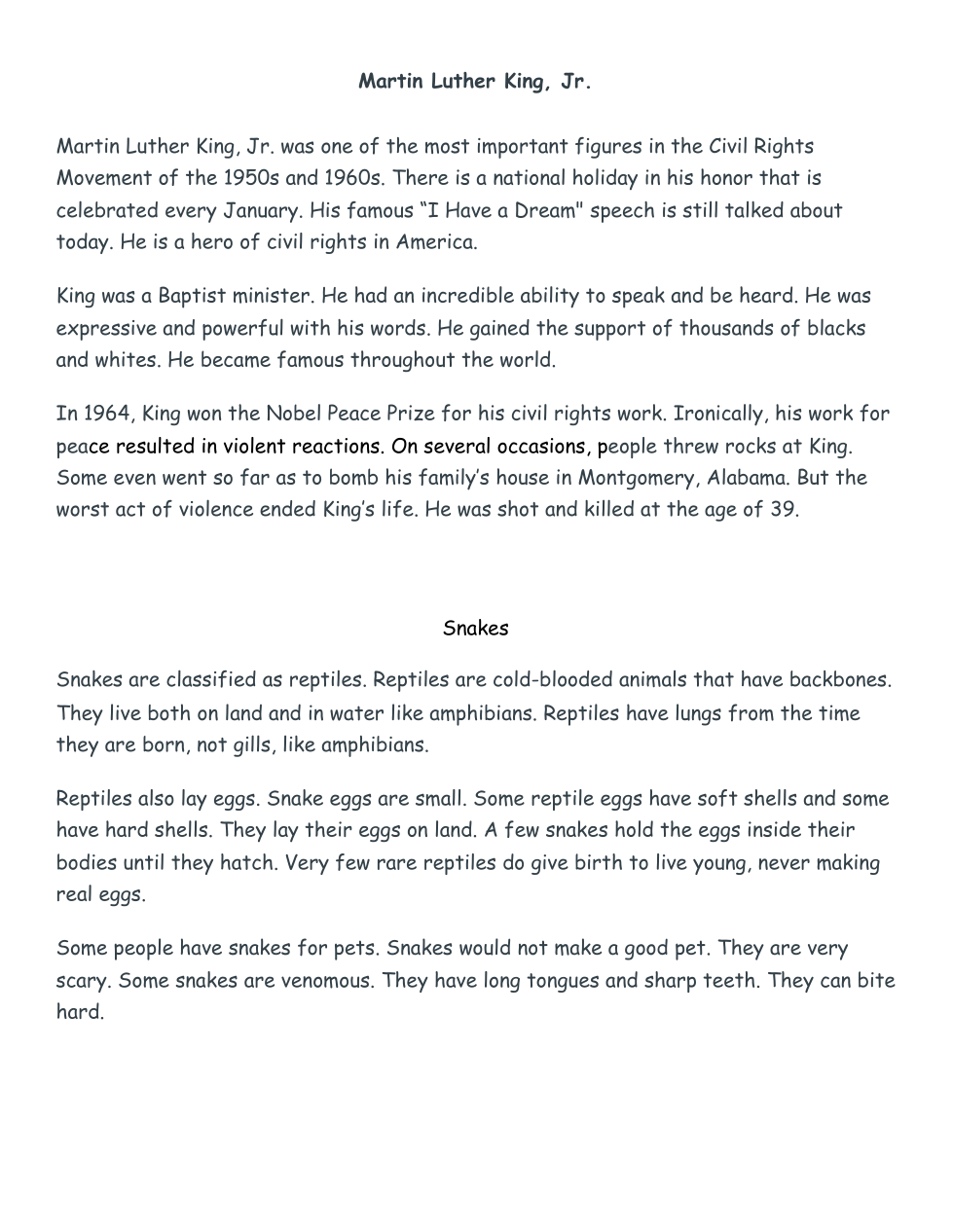 Martin Luther King, Jr.

Martin Luther King, Jr. was one of the most important figures in the Civil Rights Movement of the 1950s and 1960s. There is a national holiday in his honor that is celebrated every January. His famous “I Have a Dream" speech is still talked about today. He is a hero of civil rights in America.

King was a Baptist minister. He had an incredible ability to speak and be heard. He was expressive and powerful with his words. He gained the support of thousands of blacks and whites. He became famous throughout the world.

In 1964, King won the Nobel Peace Prize for his civil rights work. Ironically, his work for peace resulted in violent reactions. On several occasions, people threw rocks at King. Some even went so far as to bomb his family’s house in Montgomery, Alabama. But the worst act of violence ended King’s life. He was shot and killed at the age of 39.

Snakes

Snakes are classified as reptiles. Reptiles are cold-blooded animals that have backbones. They live both on land and in water like amphibians. Reptiles have lungs from the time they are born, not gills, like amphibians.

Reptiles also lay eggs. Snake eggs are small. Some reptile eggs have soft shells and some have hard shells. They lay their eggs on land. A few snakes hold the eggs inside their bodies until they hatch. Very few rare reptiles do give birth to live young, never making real eggs.

Some people have snakes for pets. Snakes would not make a good pet. They are very scary. Some snakes are venomous. They have long tongues and sharp teeth. They can bite hard.